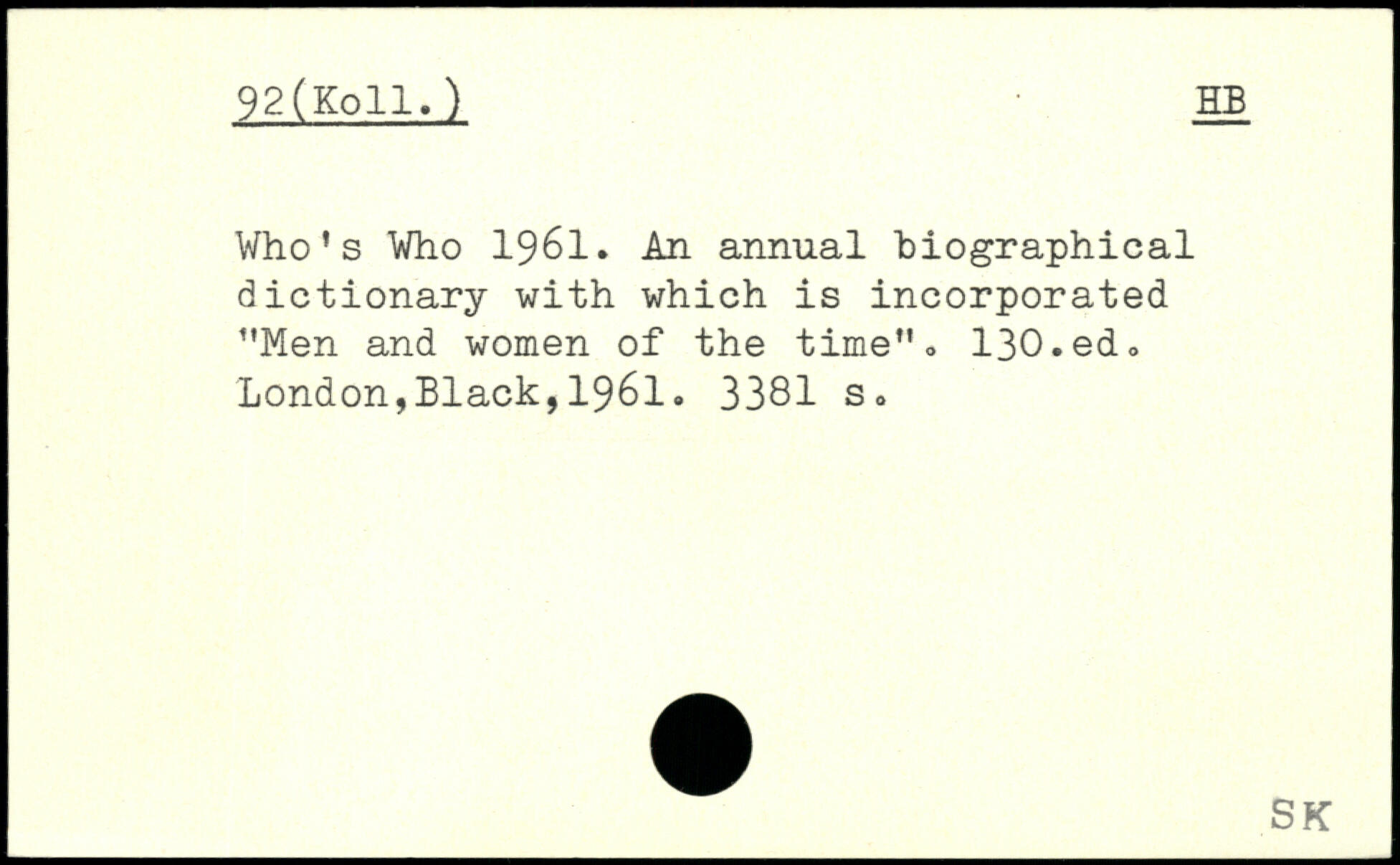 92(Koll.) HB

Who's Who 1961. An annual biographical dictionary with which is incorporated "Men and women of the time". 130.ed. London,Black,1961. 3381 s.

SK